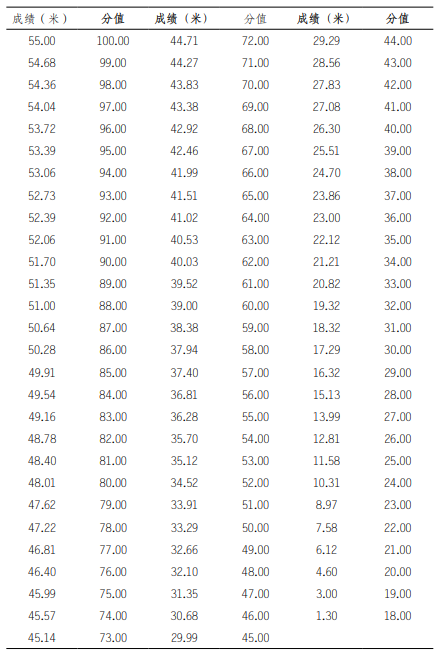 | 成绩（米） | 分值 | 成绩（米） | 分值 | 成绩（米） | 分值 |
|---|---|---|---|---|---|
| 55.00 | 100.00 | 44.71 | 72.00 | 29.29 | 44.00 |
| 54.68 | 99.00 | 44.27 | 71.00 | 28.56 | 43.00 |
| 54.36 | 98.00 | 43.83 | 70.00 | 27.83 | 42.00 |
| 54.04 | 97.00 | 43.38 | 69.00 | 27.08 | 41.00 |
| 53.72 | 96.00 | 42.92 | 68.00 | 26.30 | 40.00 |
| 53.39 | 95.00 | 42.46 | 67.00 | 25.51 | 39.00 |
| 53.06 | 94.00 | 41.99 | 66.00 | 24.70 | 38.00 |
| 52.73 | 93.00 | 41.51 | 65.00 | 23.86 | 37.00 |
| 52.39 | 92.00 | 41.02 | 64.00 | 23.00 | 36.00 |
| 52.06 | 91.00 | 40.53 | 63.00 | 22.12 | 35.00 |
| 51.70 | 90.00 | 40.03 | 62.00 | 21.21 | 34.00 |
| 51.35 | 89.00 | 39.52 | 61.00 | 20.82 | 33.00 |
| 51.00 | 88.00 | 39.00 | 60.00 | 19.32 | 32.00 |
| 50.64 | 87.00 | 38.38 | 59.00 | 18.32 | 31.00 |
| 50.28 | 86.00 | 37.94 | 58.00 | 17.29 | 30.00 |
| 49.91 | 85.00 | 37.40 | 57.00 | 16.32 | 29.00 |
| 49.54 | 84.00 | 36.81 | 56.00 | 15.13 | 28.00 |
| 49.16 | 83.00 | 36.28 | 55.00 | 13.99 | 27.00 |
| 48.78 | 82.00 | 35.70 | 54.00 | 12.81 | 26.00 |
| 48.40 | 81.00 | 35.12 | 53.00 | 11.58 | 25.00 |
| 48.01 | 80.00 | 34.52 | 52.00 | 10.31 | 24.00 |
| 47.62 | 79.00 | 33.91 | 51.00 | 8.97 | 23.00 |
| 47.22 | 78.00 | 33.29 | 50.00 | 7.58 | 22.00 |
| 46.81 | 77.00 | 32.66 | 49.00 | 6.12 | 21.00 |
| 46.40 | 76.00 | 32.10 | 48.00 | 4.60 | 20.00 |
| 45.99 | 75.00 | 31.35 | 47.00 | 3.00 | 19.00 |
| 45.57 | 74.00 | 30.68 | 46.00 | 1.30 | 18.00 |
| 45.14 | 73.00 | 29.99 | 45.00 | | |